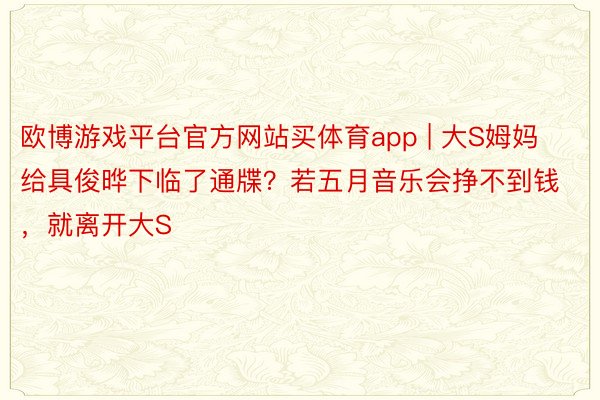 欧博游戏平台官方网站买体育app | 大S姆妈给具俊晔下临了通牒？若五月音乐会挣不到钱，就离开大S